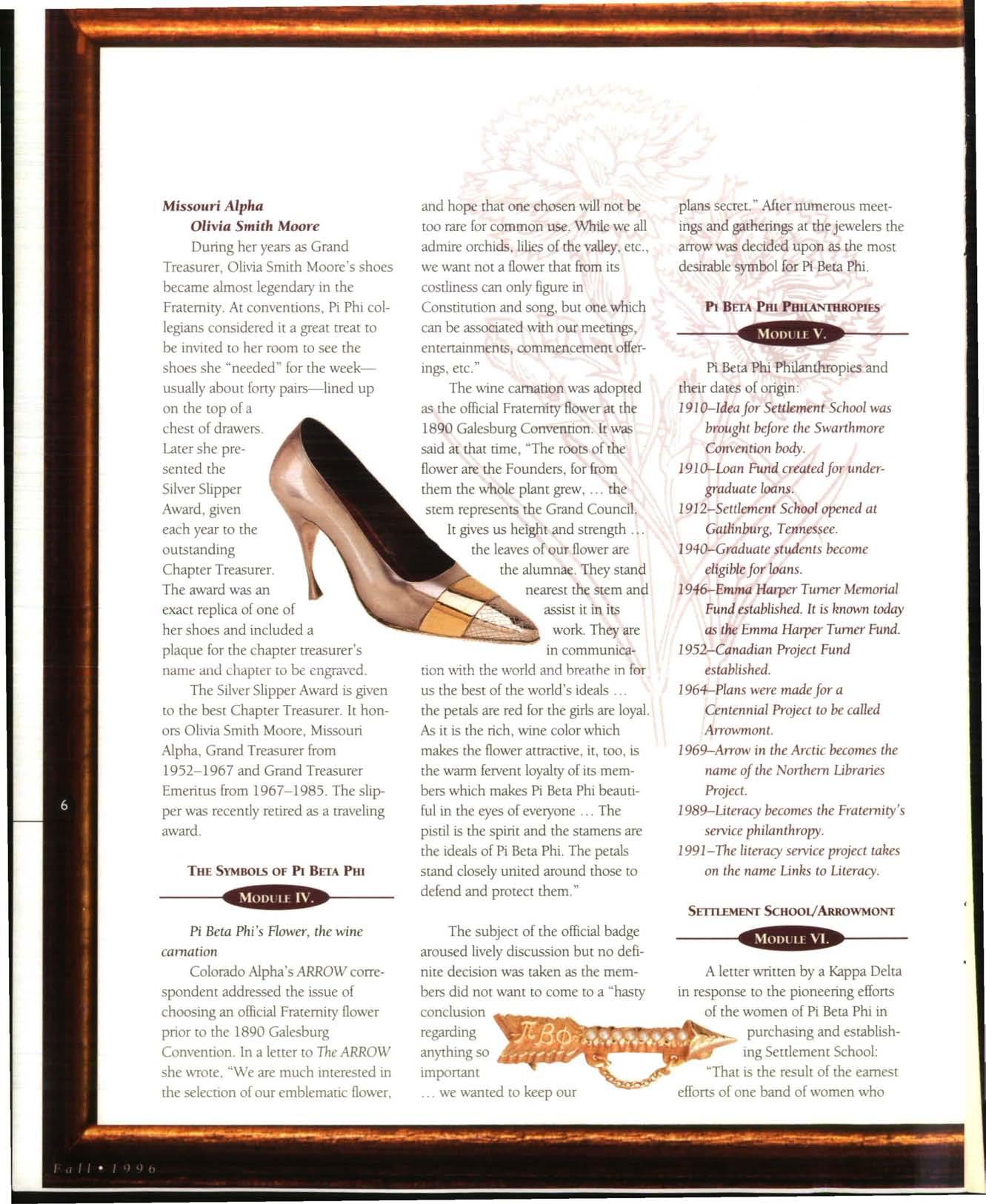 Missouri Alpha
Olivia Smith Moore

During her years as Grand Treasurer, Olivia Smith Moore's shoes became almost legendary in the Fraternity. At conventions, Pi Phi collegians considered it a great treat to be invited to her room to see the shoes she "needed" for the week—usually about forty pairs—lined up on the top of a chest of drawers. Later she presented the Silver Slipper Award, given each year to the outstanding Chapter Treasurer. The award was an exact replica of one of her shoes and included a plaque for the chapter treasurer's name and chapter to be engraved.

The Silver Slipper Award is given to the best Chapter Treasurer. It honors Olivia Smith Moore, Missouri Alpha, Grand Treasurer from 1952–1967 and Grand Treasurer Emeritus from 1967–1985. The slipper was recently retired as a traveling award.

THE SYMBOLS OF PI BETA PHI

MODULE IV.

Pi Beta Phi's Flower, the wine carnation

Colorado Alpha's ARROW correspondent addressed the issue of choosing an official Fraternity flower prior to the 1890 Galesburg Convention. In a letter to The ARROW she wrote, "We are much interested in the selection of our emblematic flower, and hope that one chosen will not be too rare for common use. While we all admire orchids, lilies of the valley, etc., we want not a flower that from its costliness can only figure in Constitution and song, but one which can be associated with our meetings, entertainments, commencement offerings, etc."

The wine carnation was adopted as the official Fraternity flower at the 1890 Galesburg Convention. It was said at that time, "The roots of the flower are the Founders, for from them the whole plant grew, ... the stem represents the Grand Council. It gives us height and strength ... the leaves of our flower are the alumnae. They stand nearest the stem and assist it in its work. They are in communication with the world and breathe in for us the best of the world's ideals ... the petals are red for the girls are loyal. As it is the rich, wine color which makes the flower attractive, it, too, is the warm fervent loyalty of its members which makes Pi Beta Phi beautiful in the eyes of everyone ... The pistil is the spirit and the stamens are the ideals of Pi Beta Phi. The petals stand closely united around those to defend and protect them."

The subject of the official badge aroused lively discussion but no definite decision was taken as the members did not want to come to a "hasty conclusion regarding anything so important ... we wanted to keep our plans secret." After numerous meetings and gatherings at the jewelers the arrow was decided upon as the most desirable symbol for Pi Beta Phi.

PI BETA PHI PHILANTHROPIES

MODULE V.

Pi Beta Phi Philanthropies and their dates of origin:
1910–Idea for Settlement School was brought before the Swarthmore Convention body.
1910–Loan Fund created for undergraduate loans.
1912–Settlement School opened at Gatlinburg, Tennessee.
1940–Graduate students become eligible for loans.
1946–Emma Harper Turner Memorial Fund established. It is known today as the Emma Harper Turner Fund.
1952–Canadian Project Fund established.
1964–Plans were made for a Centennial Project to be called Arrowmont.
1969–Arrow in the Arctic becomes the name of the Northern Libraries Project.
1989–Literacy becomes the Fraternity's service philanthropy.
1991–The literacy service project takes on the name Links to Literacy.

SETTLEMENT SCHOOL/ARROWMONT

MODULE VI.

A letter written by a Kappa Delta in response to the pioneering efforts of the women of Pi Beta Phi in purchasing and establishing Settlement School:

"That is the result of the earnest efforts of one band of women who

6

Fall • 1996